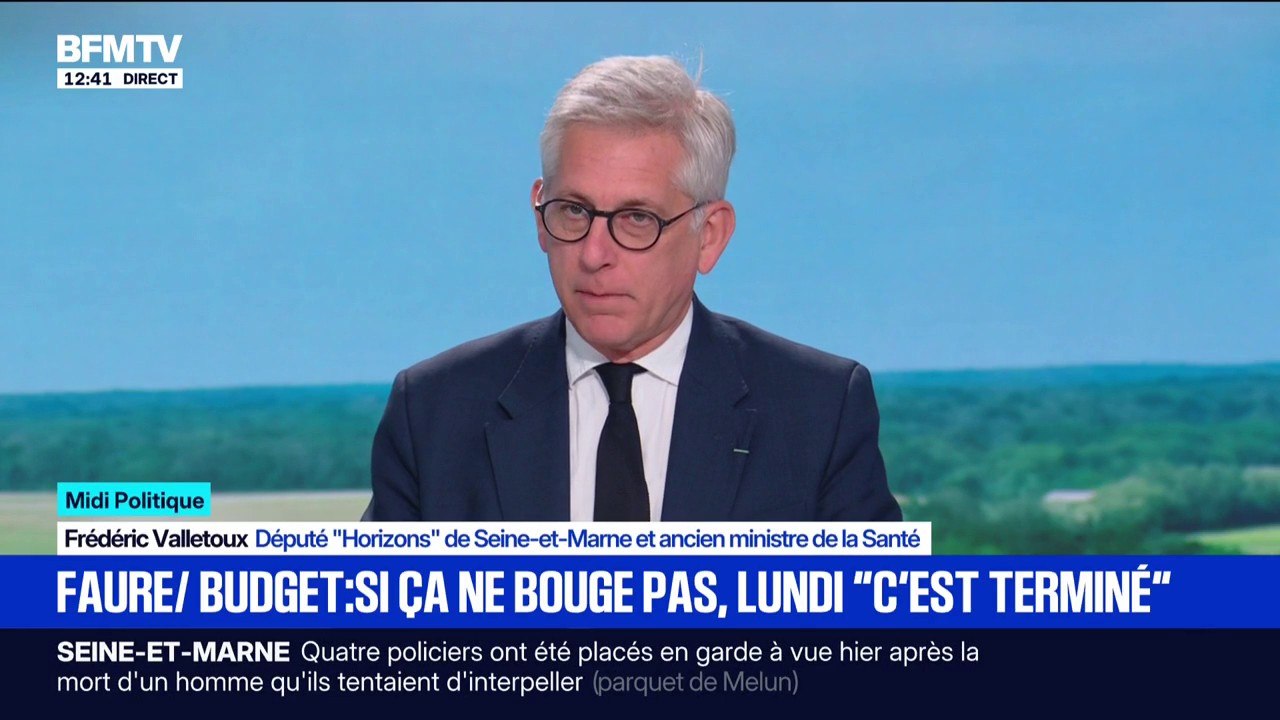 BFMTV
12:41 DIRECT

Midi Politique
Frédéric Valletoux Député "Horizons" de Seine-et-Marne et ancien ministre de la Santé

FAURE/ BUDGET:SI ÇA NE BOUGE PAS, LUNDI "C'EST TERMINÉ"

SEINE-ET-MARNE Quatre policiers ont été placés en garde à vue hier après la mort d'un homme qu'ils tentaient d'interpeller (parquet de Melun)